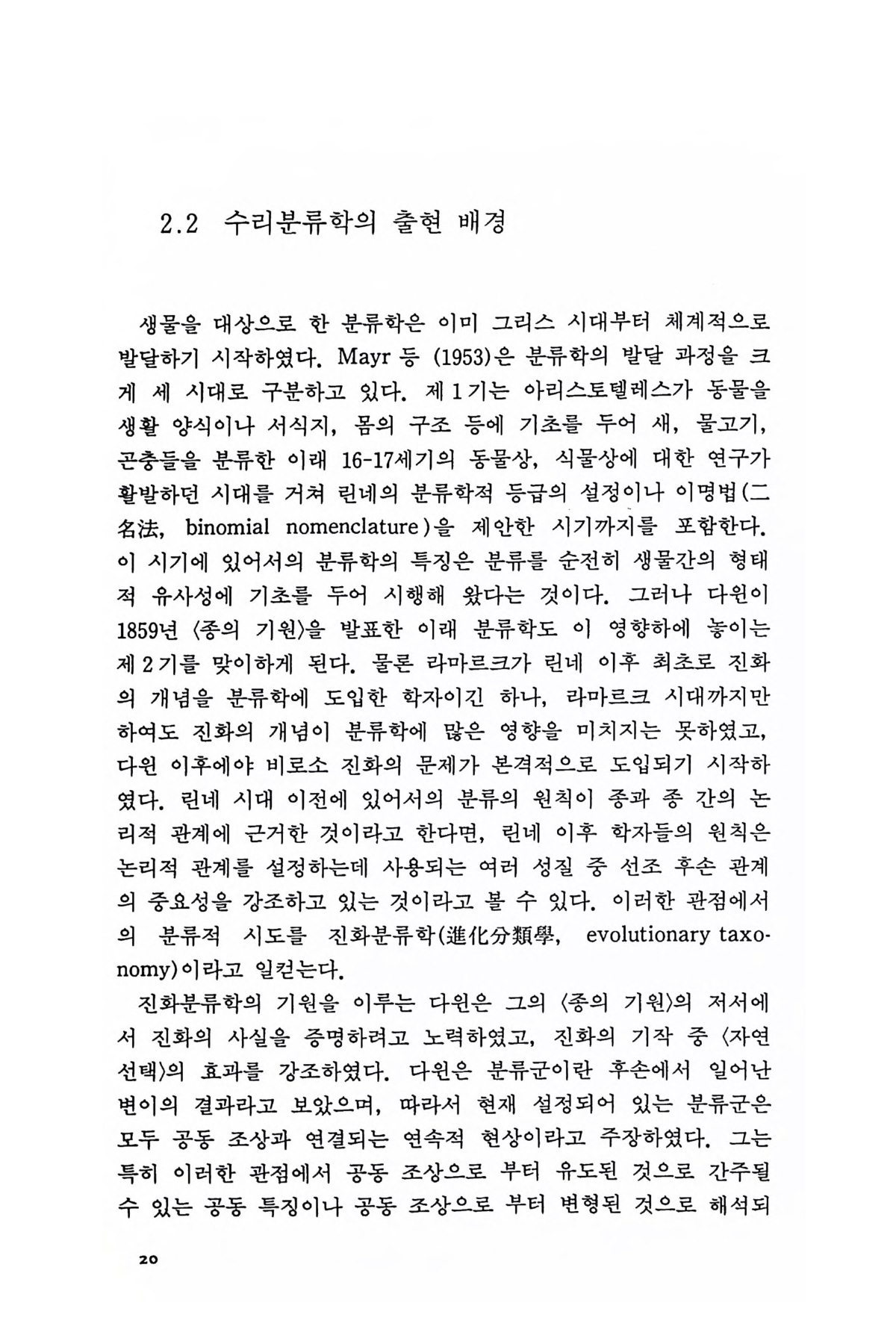 2.2 수리분류학의 출현 배경

생물을 대상으로 한 분류학은 이미 그리스 시대부터 체계적으로 발달하기 시작하였다. Mayr 등 (1953)은 분류학의 발달 과정을 크게 세 시대로 구분하고 있다. 제1기는 아리스토텔레스가 동물을 생활 양식이나 서식지, 몸의 구조 등에 기초를 두어 새, 물고기, 곤충들을 분류한 이래 16-17세기의 동물상, 식물상에 대한 연구가 활발하던 시대를 거쳐 린네의 분류학적 등급의 설정이나 이명법(二名法, binomial nomenclature)을 제안한 시기까지를 포함한다. 이 시기에 있어서의 분류학의 특징은 분류를 순전히 생물간의 형태적 유사성에 기초를 두어 시행해 왔다는 것이다. 그러나 다윈이 1859년 〈종의 기원〉을 발표한 이래 분류학도 이 영향하에 놓이는 제2기를 맞이하게 된다. 물론 라마르크가 린네 이후 최초로 진화의 개념을 분류학에 도입한 학자이긴 하나, 라마르크 시대까지만 하여도 진화의 개념이 분류학에 많은 영향을 미치지는 못하였고, 다윈 이후에야 비로소 진화의 문제가 본격적으로 도입되기 시작하였다. 린네 시대 이전에 있어서의 분류의 원칙이 종과 종 간의 논리적 관계에 근거한 것이라고 한다면, 린네 이후 학자들의 원칙은 논리적 관계를 설정하는데 사용되는 여러 성질 중 선조 후손 관계의 중요성을 강조하고 있는 것이라고 볼 수 있다. 이러한 관점에서의 분류적 시도를 진화분류학(進化分類學, evolutionary taxonomy)이라고 일컫는다.

진화분류학의 기원을 이루는 다윈은 그의 〈종의 기원〉의 저서에서 진화의 사실을 증명하려고 노력하였고, 진화의 기작 중 〈자연선택〉의 효과를 강조하였다. 다윈은 분류군이란 후손에서 일어난 변이의 결과라고 보았으며, 따라서 현재 설정되어 있는 분류군은 모두 공동 조상과 연결되는 연속적 현상이라고 주장하였다. 그는 특히 이러한 관점에서 공동 조상으로 부터 유도된 것으로 간주될 수 있는 공동 특징이나 공동 조상으로 부터 변형된 것으로 해석되

20